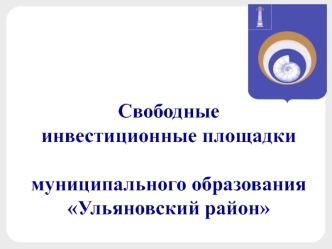 Свободные инвестиционные площадки

муниципального образования «Ульяновский район»